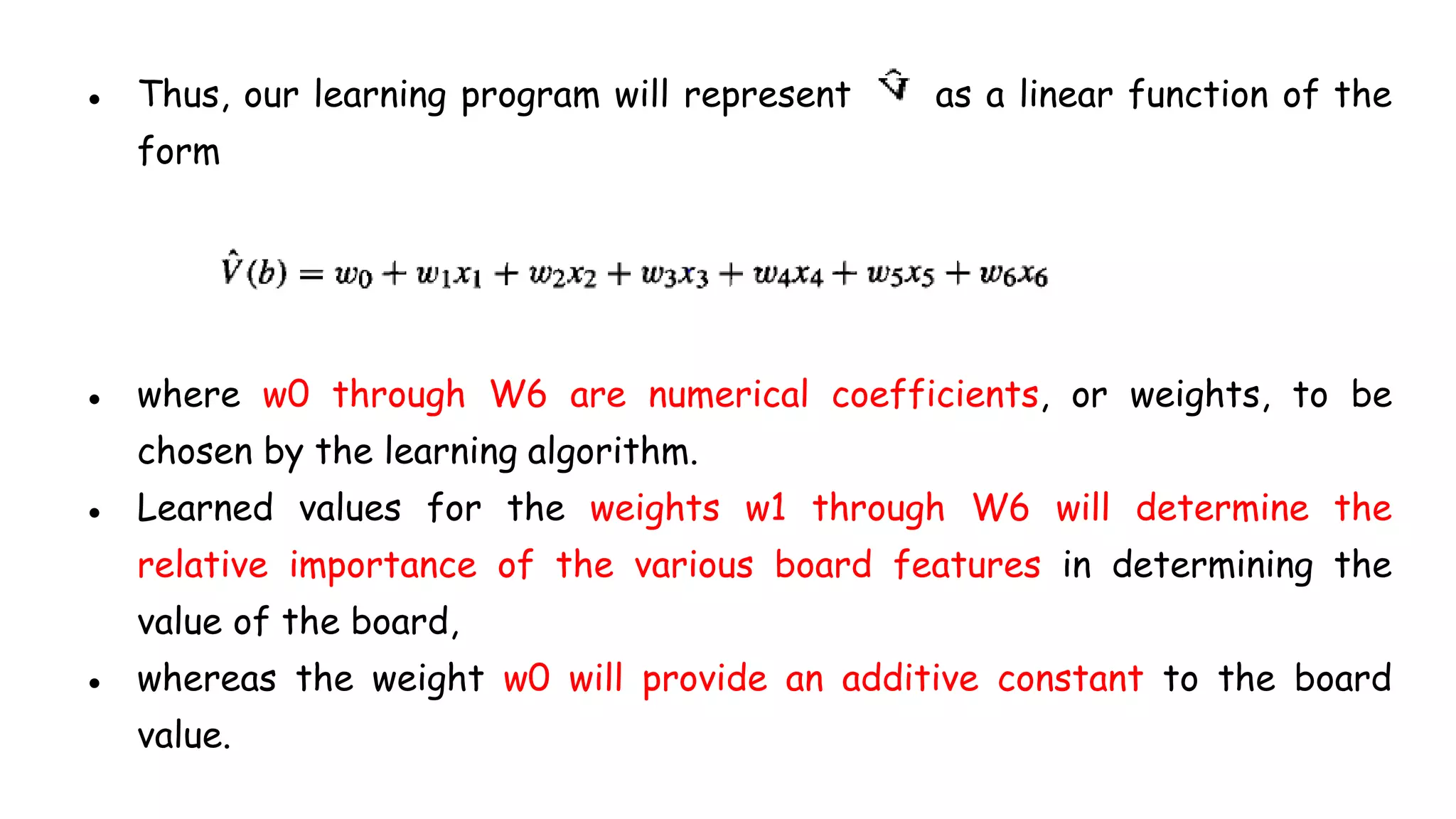 • Thus, our learning program will represent $\hat{V}$ as a linear function of the form

$\hat{V}(b) = w_0 + w_1x_1 + w_2x_2 + w_3x_3 + w_4x_4 + w_5x_5 + w_6x_6$

• where w0 through W6 are numerical coefficients, or weights, to be chosen by the learning algorithm.
• Learned values for the weights w1 through W6 will determine the relative importance of the various board features in determining the value of the board,
• whereas the weight w0 will provide an additive constant to the board value.